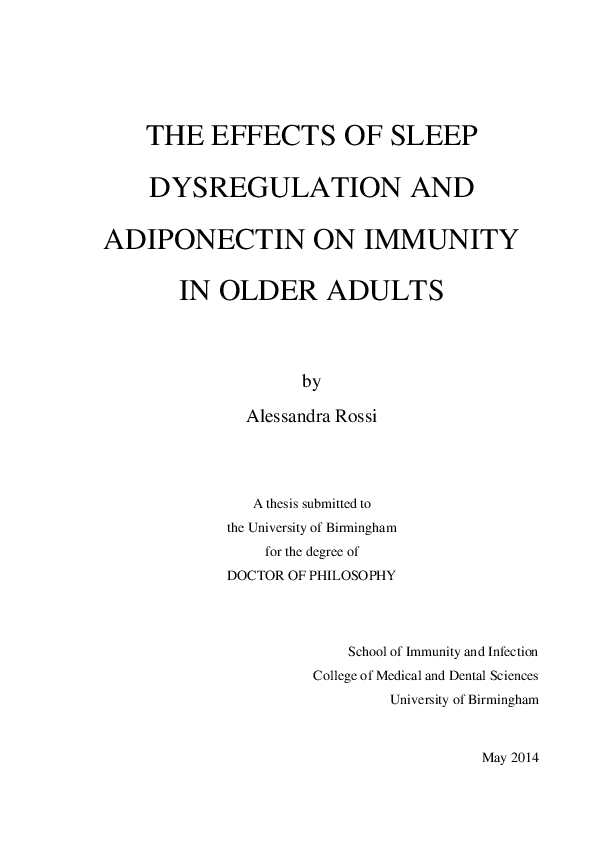 THE EFFECTS OF SLEEP DYSREGULATION AND ADIPONECTIN ON IMMUNITY IN OLDER ADULTS

by

Alessandra Rossi

A thesis submitted to
the University of Birmingham
for the degree of
DOCTOR OF PHILOSOPHY

School of Immunity and Infection
College of Medical and Dental Sciences
University of Birmingham

May 2014